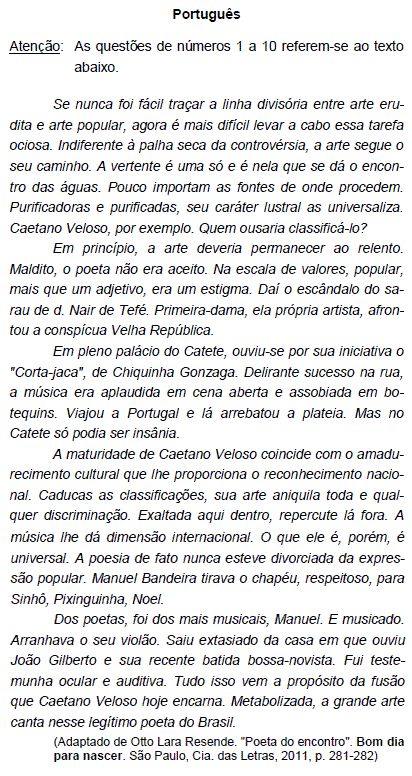 Português

Atenção: As questões de números 1 a 10 referem-se ao texto abaixo.

Se nunca foi fácil traçar a linha divisória entre arte erudita e arte popular, agora é mais difícil levar a cabo essa tarefa ociosa. Indiferente à palha seca da controvérsia, a arte segue o seu caminho. A vertente é uma só e é nela que se dá o encontro das águas. Pouco importam as fontes de onde procedem. Purificadoras e purificadas, seu caráter lustral as universaliza. Caetano Veloso, por exemplo. Quem ousaria classificá-lo?

Em princípio, a arte deveria permanecer ao relento. Maldito, o poeta não era aceito. Na escala de valores, popular, mais que um adjetivo, era um estigma. Daí o escândalo do sarau de d. Nair de Tefé. Primeira-dama, ela própria artista, afrontou a conspícua Velha República.

Em pleno palácio do Catete, ouviu-se por sua iniciativa o "Corta-jaca", de Chiquinha Gonzaga. Delirante sucesso na rua, a música era aplaudida em cena aberta e assobiada em botequins. Viajou a Portugal e lá arrebatou a plateia. Mas no Catete só podia ser insânia.

A maturidade de Caetano Veloso coincide com o amadurecimento cultural que lhe proporciona o reconhecimento nacional. Caducas as classificações, sua arte aniquila toda e qualquer discriminação. Exaltada aqui dentro, repercute lá fora. A música lhe dá dimensão internacional. O que ele é, porém, é universal. A poesia de fato nunca esteve divorciada da expressão popular. Manuel Bandeira tirava o chapéu, respeitoso, para Sinhô, Pixinguinha, Noel.

Dos poetas, foi dos mais musicais, Manuel. E musicado. Arranhava o seu violão. Saiu extasiado da casa em que ouviu João Gilberto e sua recente batida bossa-novista. Fui testemunha ocular e auditiva. Tudo isso vem a propósito da fusão que Caetano Veloso hoje encarna. Metabolizada, a grande arte canta nesse legítimo poeta do Brasil.

(Adaptado de Otto Lara Resende. "Poeta do encontro". Bom dia para nascer. São Paulo, Cia. das Letras, 2011, p. 281-282)